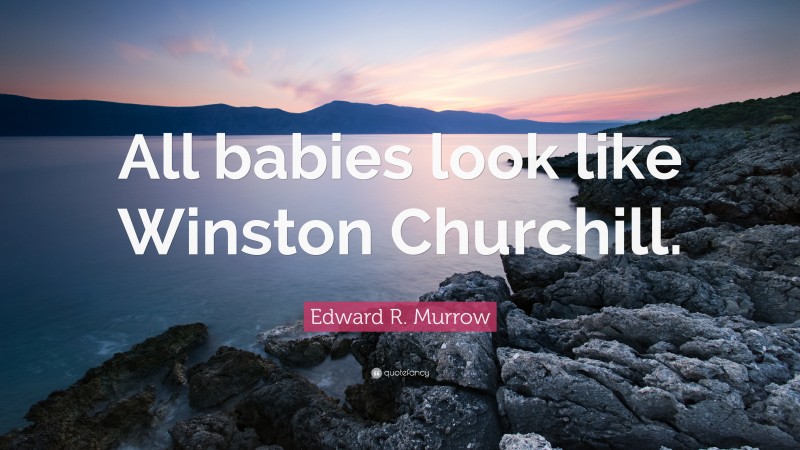 All babies look like Winston Churchill.

Edward R. Murrow

quotefancy